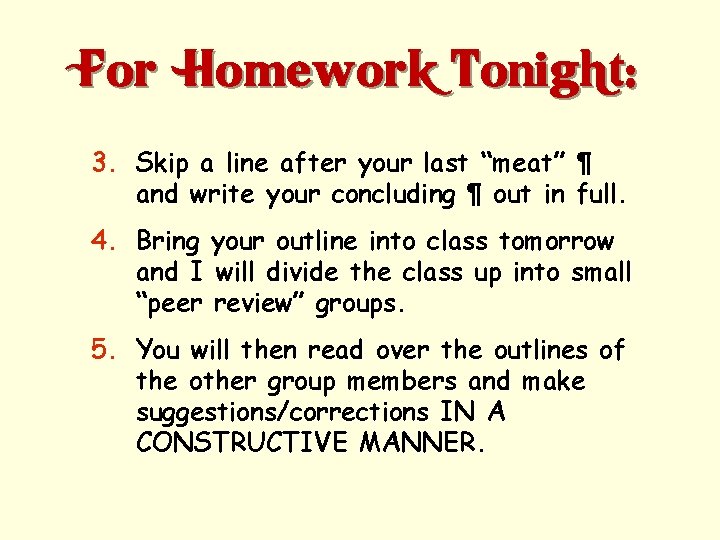 For Homework Tonight:

3. Skip a line after your last “meat” ¶ and write your concluding ¶ out in full.

4. Bring your outline into class tomorrow and I will divide the class up into small “peer review” groups.

5. You will then read over the outlines of the other group members and make suggestions/corrections IN A CONSTRUCTIVE MANNER.